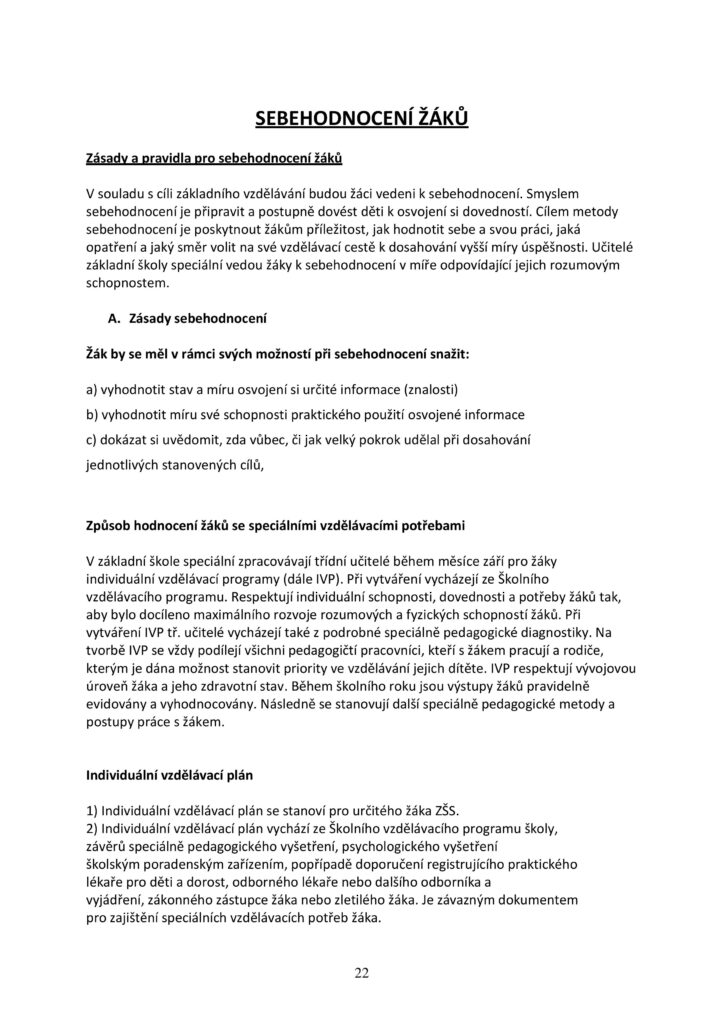 SEBEHODNOCENÍ ŽÁKŮ

Zásady a pravidla pro sebehodnocení žáků

V souladu s cíli základního vzdělávání budou žáci vedeni k sebehodnocení. Smyslem sebehodnocení je připravit a postupně dovést děti k osvojení si dovedností. Cílem metody sebehodnocení je poskytnout žákům příležitost, jak hodnotit sebe a svou práci, jaká opatření a jaký směr volit na své vzdělávací cestě k dosahování vyšší míry úspěšnosti. Učitelé základní školy speciální vedou žáky k sebehodnocení v míře odpovídající jejich rozumovým schopnostem.

A. Zásady sebehodnocení

Žák by se měl v rámci svých možností při sebehodnocení snažit:

a) vyhodnotit stav a míru osvojení si určité informace (znalosti)

b) vyhodnotit míru své schopnosti praktického použití osvojené informace

c) dokázat si uvědomit, zda vůbec, či jak velký pokrok udělal při dosahování jednotlivých stanovených cílů,

Způsob hodnocení žáků se speciálními vzdělávacími potřebami

V základní škole speciální zpracovávají třídní učitelé během měsíce září pro žáky individuální vzdělávací programy (dále IVP). Při vytváření vycházejí ze Školního vzdělávacího programu. Respektují individuální schopnosti, dovednosti a potřeby žáků tak, aby bylo docíleno maximálního rozvoje rozumových a fyzických schopností žáků. Při vytváření IVP tř. učitelé vycházejí také z podrobné speciálně pedagogické diagnostiky. Na tvorbě IVP se vždy podílejí všichni pedagogičtí pracovníci, kteří s žákem pracují a rodiče, kterým je dána možnost stanovit priority ve vzdělávání jejich dítěte. IVP respektují vývojovou úroveň žáka a jeho zdravotní stav. Během školního roku jsou výstupy žáků pravidelně evidovány a vyhodnocovány. Následně se stanovují další speciálně pedagogické metody a postupy práce s žákem.

Individuální vzdělávací plán

1) Individuální vzdělávací plán se stanoví pro určitého žáka ZŠS.
2) Individuální vzdělávací plán vychází ze Školního vzdělávacího programu školy, závěrů speciálně pedagogického vyšetření, psychologického vyšetření školským poradenským zařízením, popřípadě doporučení registrujícího praktického lékaře pro děti a dorost, odborného lékaře nebo dalšího odborníka a vyjádření, zákonného zástupce žáka nebo zletilého žáka. Je závazným dokumentem pro zajištění speciálních vzdělávacích potřeb žáka.

22